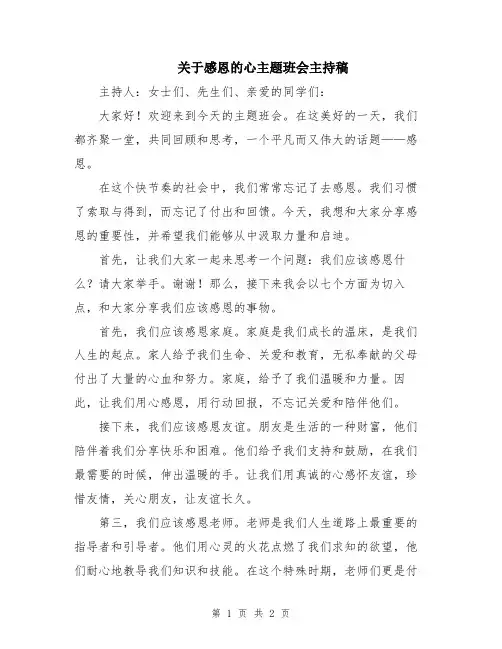 关于感恩的心主题班会主持稿

主持人：女士们、先生们、亲爱的同学们：

大家好！欢迎来到今天的主题班会。在这美好的一天，我们都齐聚一堂，共同回顾和思考，一个平凡而又伟大的话题——感恩。

在这个快节奏的社会中，我们常常忘记了去感恩。我们习惯了索取与得到，而忘记了付出和回馈。今天，我想和大家分享感恩的重要性，并希望我们能够从中汲取力量和启迪。

首先，让我们大家一起来思考一个问题：我们应该感恩什么？请大家举手。谢谢！那么，接下来我会以七个方面为切入点，和大家分享我们应该感恩的事物。

首先，我们应该感恩家庭。家庭是我们成长的温床，是我们人生的起点。家人给予我们生命、关爱和教育，无私奉献的父母付出了大量的心血和努力。家庭，给予了我们温暖和力量。因此，让我们用心感恩，用行动回报，不忘记关爱和陪伴他们。

接下来，我们应该感恩友谊。朋友是生活的一种财富，他们陪伴着我们分享快乐和困难。他们给予我们支持和鼓励，在我们最需要的时候，伸出温暖的手。让我们用真诚的心感怀友谊，珍惜友情，关心朋友，让友谊长久。

第三，我们应该感恩老师。老师是我们人生道路上最重要的指导者和引导者。他们用心灵的火花点燃了我们求知的欲望，他们耐心地教导我们知识和技能。在这个特殊时期，老师们更是付

第 1 页 共 2 页